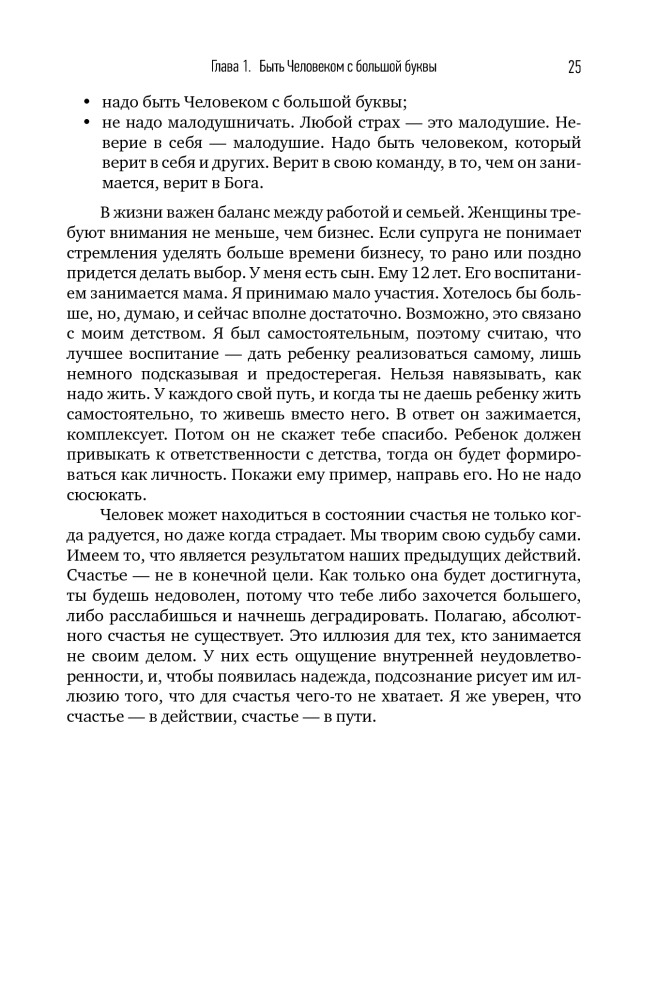 Глава 1. Быть Человеком с большой буквы 25

• надо быть Человеком с большой буквы;
• не надо малодушничать. Любой страх — это малодушие. Неверие в себя — малодушие. Надо быть человеком, который верит в себя и других. Верит в свою команду, в то, чем он занимается, верит в Бога.

В жизни важен баланс между работой и семьей. Женщины требуют внимания не меньше, чем бизнес. Если супруга не понимает стремления уделять больше времени бизнесу, то рано или поздно придется делать выбор. У меня есть сын. Ему 12 лет. Его воспитанием занимается мама. Я принимаю мало участия. Хотелось бы больше, но, думаю, и сейчас вполне достаточно. Возможно, это связано с моим детством. Я был самостоятельным, поэтому считаю, что лучшее воспитание — дать ребенку реализоваться самому, лишь немного подсказывая и предостерегая. Нельзя навязывать, как надо жить. У каждого свой путь, и когда ты не даешь ребенку жить самостоятельно, то живешь вместо него. В ответ он зажимается, комплексует. Потом он не скажет тебе спасибо. Ребенок должен привыкать к ответственности с детства, тогда он будет формироваться как личность. Покажи ему пример, направь его. Но не надо сюсюкать.

Человек может находиться в состоянии счастья не только когда радуется, но даже когда страдает. Мы творим свою судьбу сами. Имеем то, что является результатом наших предыдущих действий. Счастье — не в конечной цели. Как только она будет достигнута, ты будешь недоволен, потому что тебе либо захочется большего, либо расслабишься и начнешь деградировать. Полагаю, абсолютного счастья не существует. Это иллюзия для тех, кто занимается не своим делом. У них есть ощущение внутренней неудовлетворенности, и, чтобы появилась надежда, подсознание рисует им иллюзию того, что для счастья чего-то не хватает. Я же уверен, что счастье — в действии, счастье — в пути.